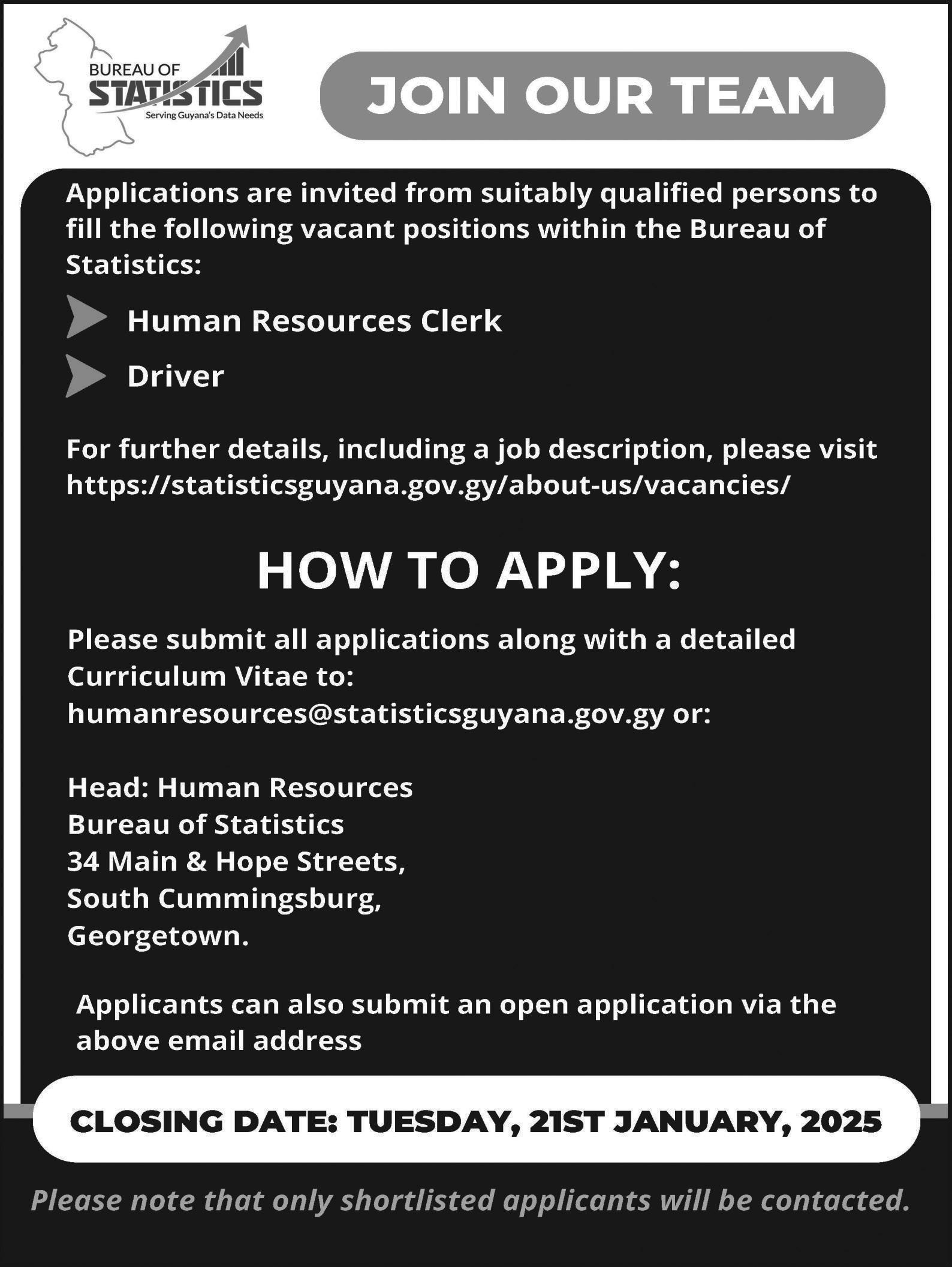 BUREAU OF STATISTICS
Serving Guyana's Data Needs

JOIN OUR TEAM

Applications are invited from suitably qualified persons to fill the following vacant positions within the Bureau of Statistics:

Human Resources Clerk

Driver

For further details, including a job description, please visit https://statisticsguyana.gov.gy/about-us/vacancies/

HOW TO APPLY:

Please submit all applications along with a detailed Curriculum Vitae to: humanresources@statisticsguyana.gov.gy or:

Head: Human Resources
Bureau of Statistics
34 Main & Hope Streets,
South Cummingsburg,
Georgetown.

Applicants can also submit an open application via the above email address

CLOSING DATE: TUESDAY, 21ST JANUARY, 2025

Please note that only shortlisted applicants will be contacted.